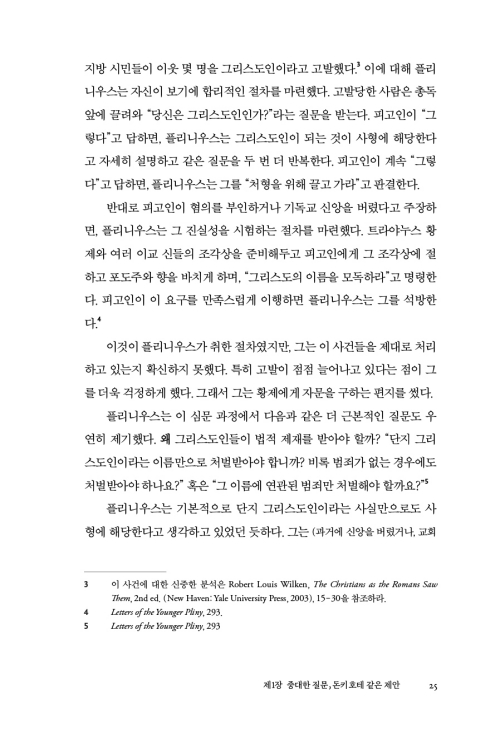 지방 시민들이 이웃 몇 명을 그리스도인이라고 고발했다.$^3$ 이에 대해 플리니우스는 자신이 보기에 합리적인 절차를 마련했다. 고발당한 사람은 총독 앞에 끌려와 "당신은 그리스도인인가?"라는 질문을 받는다. 피고인이 "그렇다"고 답하면, 플리니우스는 그리스도인이 되는 것이 사형에 해당한다고 자세히 설명하고 같은 질문을 두 번 더 반복한다. 피고인이 계속 "그렇다"고 답하면, 플리니우스는 그를 "처형을 위해 끌고 가라"고 판결한다.

반대로 피고인이 혐의를 부인하거나 기독교 신앙을 버렸다고 주장하면, 플리니우스는 그 진실성을 시험하는 절차를 마련했다. 트라야누스 황제와 여러 이교 신들의 조각상을 준비해두고 피고인에게 그 조각상에 절하고 포도주와 향을 바치게 하며, "그리스도의 이름을 모독하라"고 명령한다. 피고인이 이 요구를 만족스럽게 이행하면 플리니우스는 그를 석방한다.$^4$

이것이 플리니우스가 취한 절차였지만, 그는 이 사건들을 제대로 처리하고 있는지 확신하지 못했다. 특히 고발이 점점 늘어나고 있다는 점이 그를 더욱 걱정하게 했다. 그래서 그는 황제에게 자문을 구하는 편지를 썼다.

플리니우스는 이 심문 과정에서 다음과 같은 더 근본적인 질문도 우연히 제기했다. 왜 그리스도인들이 법적 제재를 받아야 할까? "단지 그리스도인이라는 이름만으로 처벌받아야 합니까? 비록 범죄가 없는 경우에도 처벌받아야 하나요?" 혹은 "그 이름에 연관된 범죄만 처벌해야 할까요?"$^5$

플리니우스는 기본적으로 단지 그리스도인이라는 사실만으로도 사형에 해당한다고 생각하고 있었던 듯하다. 그는 (과거에 신앙을 버렸거나, 교회

3 이 사건에 대한 신중한 분석은 Robert Louis Wilken, The Christians as the Romans Saw Them, 2nd ed. (New Haven: Yale University Press, 2003), 15-30을 참조하라.
4 Letters of the Younger Pliny, 293.
5 Letters of the Younger Pliny, 293

제1장 중대한 질문, 돈키호테 같은 제안 25